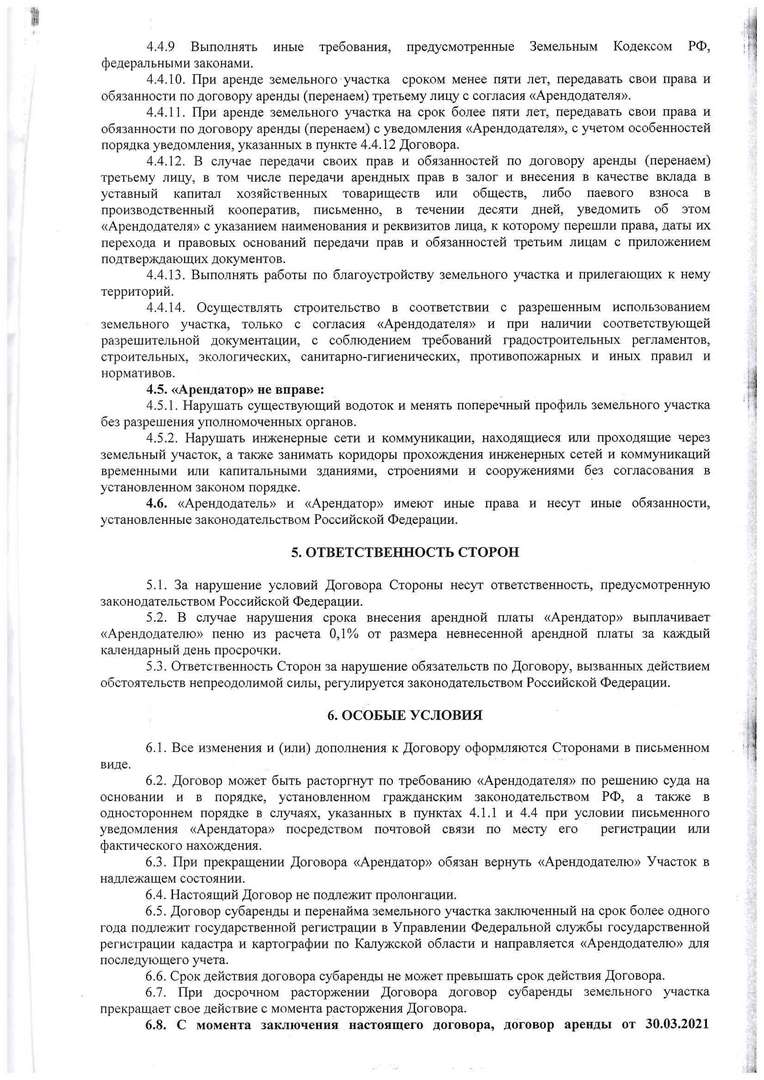 4.4.9 Выполнять иные требования, предусмотренные Земельным Кодексом РФ, федеральными законами.

4.4.10. При аренде земельного участка сроком менее пяти лет, передавать свои права и обязанности по договору аренды (перенаем) третьему лицу с согласия «Арендодателя».

4.4.11. При аренде земельного участка на срок более пяти лет, передавать свои права и обязанности по договору аренды (перенаем) с уведомления «Арендодателя», с учетом особенностей порядка уведомления, указанных в пункте 4.4.12 Договора.

4.4.12. В случае передачи своих прав и обязанностей по договору аренды (перенаем) третьему лицу, в том числе передачи арендных прав в залог и внесения в качестве вклада в уставный капитал хозяйственных товариществ или обществ, либо паевого взноса в производственный кооператив, письменно, в течении десяти дней, уведомить об этом «Арендодателя» с указанием наименования и реквизитов лица, к которому перешли права, даты их перехода и правовых оснований передачи прав и обязанностей третьим лицам с приложением подтверждающих документов.

4.4.13. Выполнять работы по благоустройству земельного участка и прилегающих к нему территорий.

4.4.14. Осуществлять строительство в соответствии с разрешенным использованием земельного участка, только с согласия «Арендодателя» и при наличии соответствующей разрешительной документации, с соблюдением требований градостроительных регламентов, строительных, экологических, санитарно-гигиенических, противопожарных и иных правил и нормативов.

4.5. «Арендатор» не вправе:

4.5.1. Нарушать существующий водоток и менять поперечный профиль земельного участка без разрешения уполномоченных органов.

4.5.2. Нарушать инженерные сети и коммуникации, находящиеся или проходящие через земельный участок, а также занимать коридоры прохождения инженерных сетей и коммуникаций временными или капитальными зданиями, строениями и сооружениями без согласования в установленном законом порядке.

4.6. «Арендодатель» и «Арендатор» имеют иные права и несут иные обязанности, установленные законодательством Российской Федерации.

5. ОТВЕТСТВЕННОСТЬ СТОРОН

5.1. За нарушение условий Договора Стороны несут ответственность, предусмотренную законодательством Российской Федерации.

5.2. В случае нарушения срока внесения арендной платы «Арендатор» выплачивает «Арендодателю» пеню из расчета 0,1% от размера невнесенной арендной платы за каждый календарный день просрочки.

5.3. Ответственность Сторон за нарушение обязательств по Договору, вызванных действием обстоятельств непреодолимой силы, регулируется законодательством Российской Федерации.

6. ОСОБЫЕ УСЛОВИЯ

6.1. Все изменения и (или) дополнения к Договору оформляются Сторонами в письменном виде.

6.2. Договор может быть расторгнут по требованию «Арендодателя» по решению суда на основании и в порядке, установленном гражданским законодательством РФ, а также в одностороннем порядке в случаях, указанных в пунктах 4.1.1 и 4.4 при условии письменного уведомления «Арендатора» посредством почтовой связи по месту его регистрации или фактического нахождения.

6.3. При прекращении Договора «Арендатор» обязан вернуть «Арендодателю» Участок в надлежащем состоянии.

6.4. Настоящий Договор не подлежит пролонгации.

6.5. Договор субаренды и перенайма земельного участка заключенный на срок более одного года подлежит государственной регистрации в Управлении Федеральной службы государственной регистрации кадастра и картографии по Калужской области и направляется «Арендодателю» для последующего учета.

6.6. Срок действия договора субаренды не может превышать срок действия Договора.

6.7. При досрочном расторжении Договора договор субаренды земельного участка прекращает свое действие с момента расторжения Договора.

6.8. С момента заключения настоящего договора, договор аренды от 30.03.2021